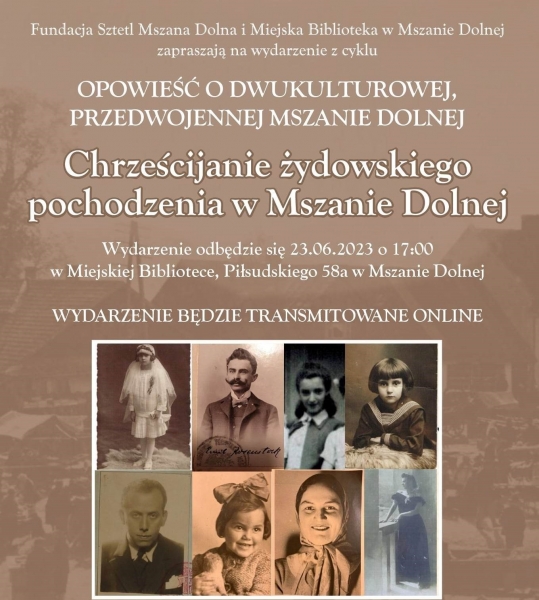 Fundacja Sztetl Mszana Dolna i Miejska Biblioteka w Mszanie Dolnej zapraszają na wydarzenie z cyklu

OPOWIEŚĆ O DWUKULTUROWEJ, PRZEDWOJENNEJ MSZANIE DOLNEJ

Chrześcijanie żydowskiego pochodzenia w Mszanie Dolnej

Wydarzenie odbędzie się 23.06.2023 o 17:00 w Miejskiej Bibliotece, Piłsudskiego 58a w Mszanie Dolnej

WYDARZENIE BĘDZIE TRANSMITOWANE ONLINE